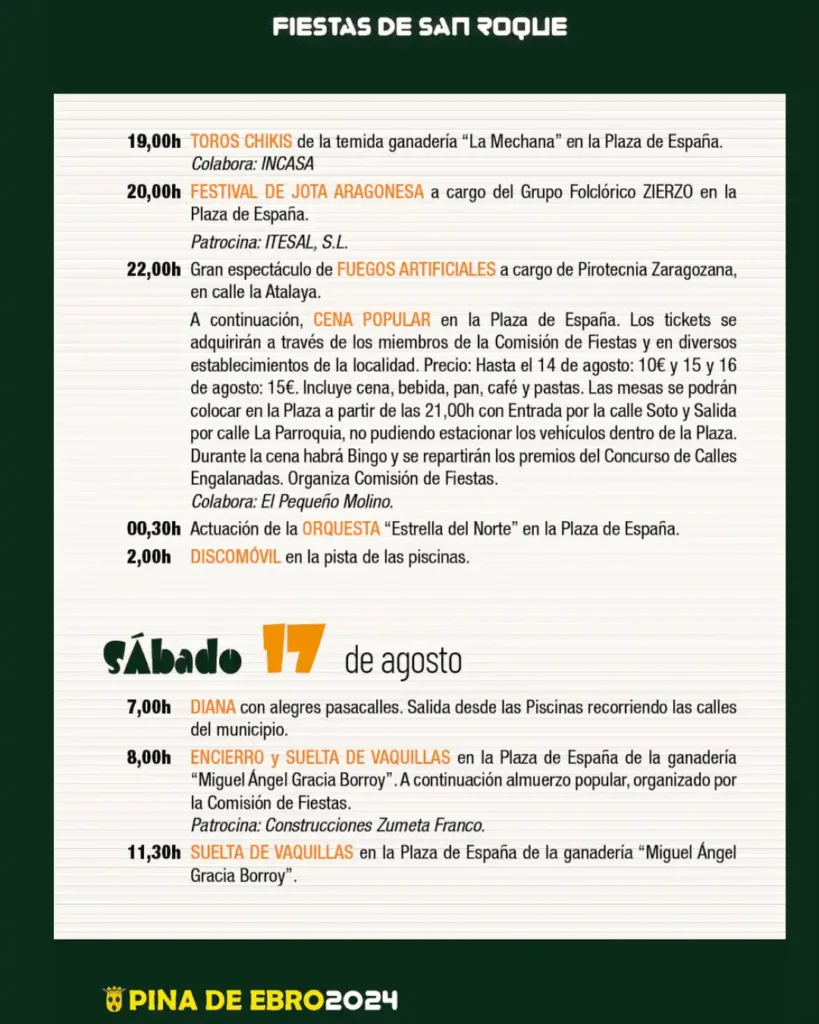 FIESTAS DE SAN ROQUE

19,00h TOROS CHIKIS de la temida ganadería "La Mechana" en la Plaza de España.
Colabora: INCASA

20,00h FESTIVAL DE JOTA ARAGONESA a cargo del Grupo Folclórico ZIERZO en la Plaza de España.
Patrocina: ITESAL, S.L.

22,00h Gran espectáculo de FUEGOS ARTIFICIALES a cargo de Pirotecnia Zaragozana, en calle la Atalaya.

A continuación, CENA POPULAR en la Plaza de España. Los tickets se adquirirán a través de los miembros de la Comisión de Fiestas y en diversos establecimientos de la localidad. Precio: Hasta el 14 de agosto: 10€ y 15 y 16 de agosto: 15€. Incluye cena, bebida, pan, café y pastas. Las mesas se podrán colocar en la Plaza a partir de las 21,00h con Entrada por la calle Soto y Salida por calle La Parroquia, no pudiendo estacionar los vehículos dentro de la Plaza. Durante la cena habrá Bingo y se repartirán los premios del Concurso de Calles Engalanadas. Organiza Comisión de Fiestas.
Colabora: El Pequeño Molino.

00,30h Actuación de la ORQUESTA "Estrella del Norte" en la Plaza de España.

2,00h DISCOMÓVIL en la pista de las piscinas.

SÁbado 17 de agosto

7,00h DIANA con alegres pasacalles. Salida desde las Piscinas recorriendo las calles del municipio.

8,00h ENCIERRO y SUELTA DE VAQUILLAS en la Plaza de España de la ganadería "Miguel Ángel Gracia Borroy". A continuación almuerzo popular, organizado por la Comisión de Fiestas.
Patrocina: Construcciones Zumeta Franco.

11,30h SUELTA DE VAQUILLAS en la Plaza de España de la ganadería "Miguel Ángel Gracia Borroy".

PINA DE EBRO2024